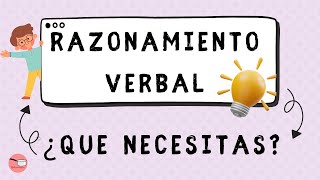 RAZONAMIENTO VERBAL

¿QUE NECESITAS?